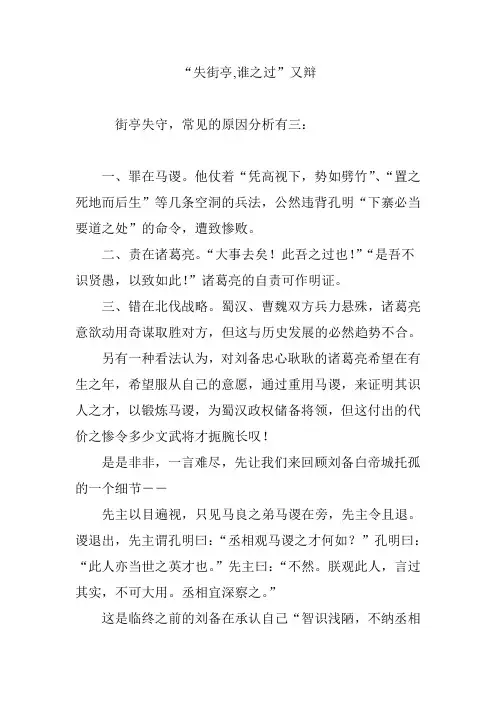 “失街亭,谁之过”又辩

街亭失守，常见的原因分析有三：

一、罪在马谡。他仗着“凭高视下，势如劈竹”、“置之死地而后生”等几条空洞的兵法，公然违背孔明“下寨必当要道之处”的命令，遭致惨败。

二、责在诸葛亮。“大事去矣！此吾之过也！”“是吾不识贤愚，以致如此！”诸葛亮的自责可作明证。

三、错在北伐战略。蜀汉、曹魏双方兵力悬殊，诸葛亮意欲动用奇谋取胜对方，但这与历史发展的必然趋势不合。

另有一种看法认为，对刘备忠心耿耿的诸葛亮希望在有生之年，希望服从自己的意愿，通过重用马谡，来证明其识人之才，以锻炼马谡，为蜀汉政权储备将领，但这付出的代价之惨令多少文武将才扼腕长叹！

是是非非，一言难尽，先让我们来回顾刘备白帝城托孤的一个细节——

先主以目遍视，只见马良之弟马谡在旁，先主令且退。谡退出，先主谓孔明曰：“丞相观马谡之才何如？”孔明曰：“此人亦当世之英才也。”先主曰：“不然。朕观此人，言过其实，不可大用。丞相宜深察之。”

这是临终之前的刘备在承认自己“智识浅陋，不纳丞相